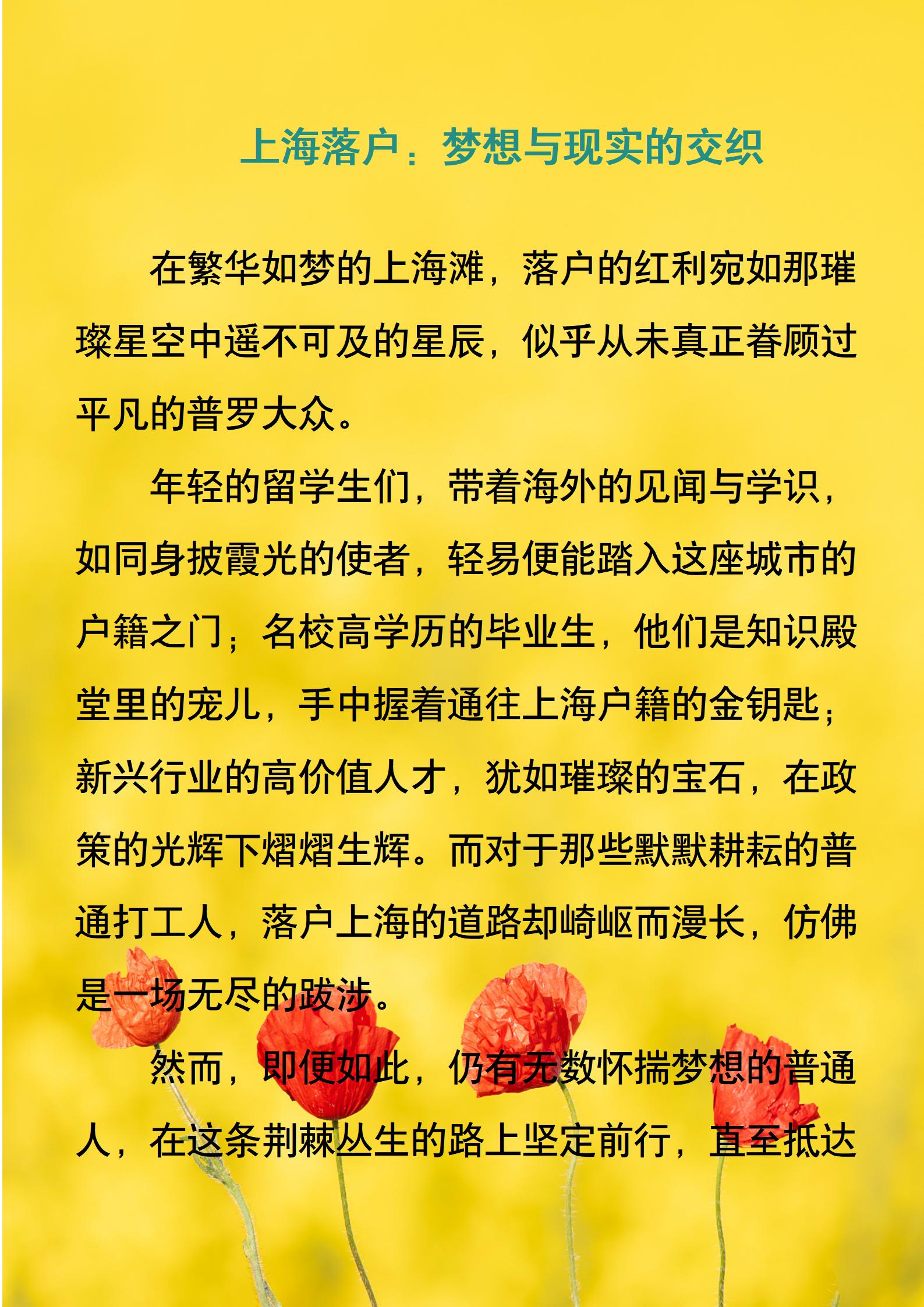 上海落户：梦想与现实的交织

在繁华如梦的上海滩，落户的红利宛如那璀璨星空中遥不可及的星辰，似乎从未真正眷顾过平凡的普罗大众。

年轻的留学生们，带着海外的见闻与学识，如同身披霞光的使者，轻易便能踏入这座城市的户籍之门；名校高学历的毕业生，他们是知识殿堂里的宠儿，手中握着通往上海户籍的金钥匙；新兴行业的高价值人才，犹如璀璨的宝石，在政策的光辉下熠熠生辉。而对于那些默默耕耘的普通打工人，落户上海的道路却崎岖而漫长，仿佛是一场无尽的跋涉。

然而，即便如此，仍有无数怀揣梦想的普通人，在这条荆棘丛生的路上坚定前行，直至抵达